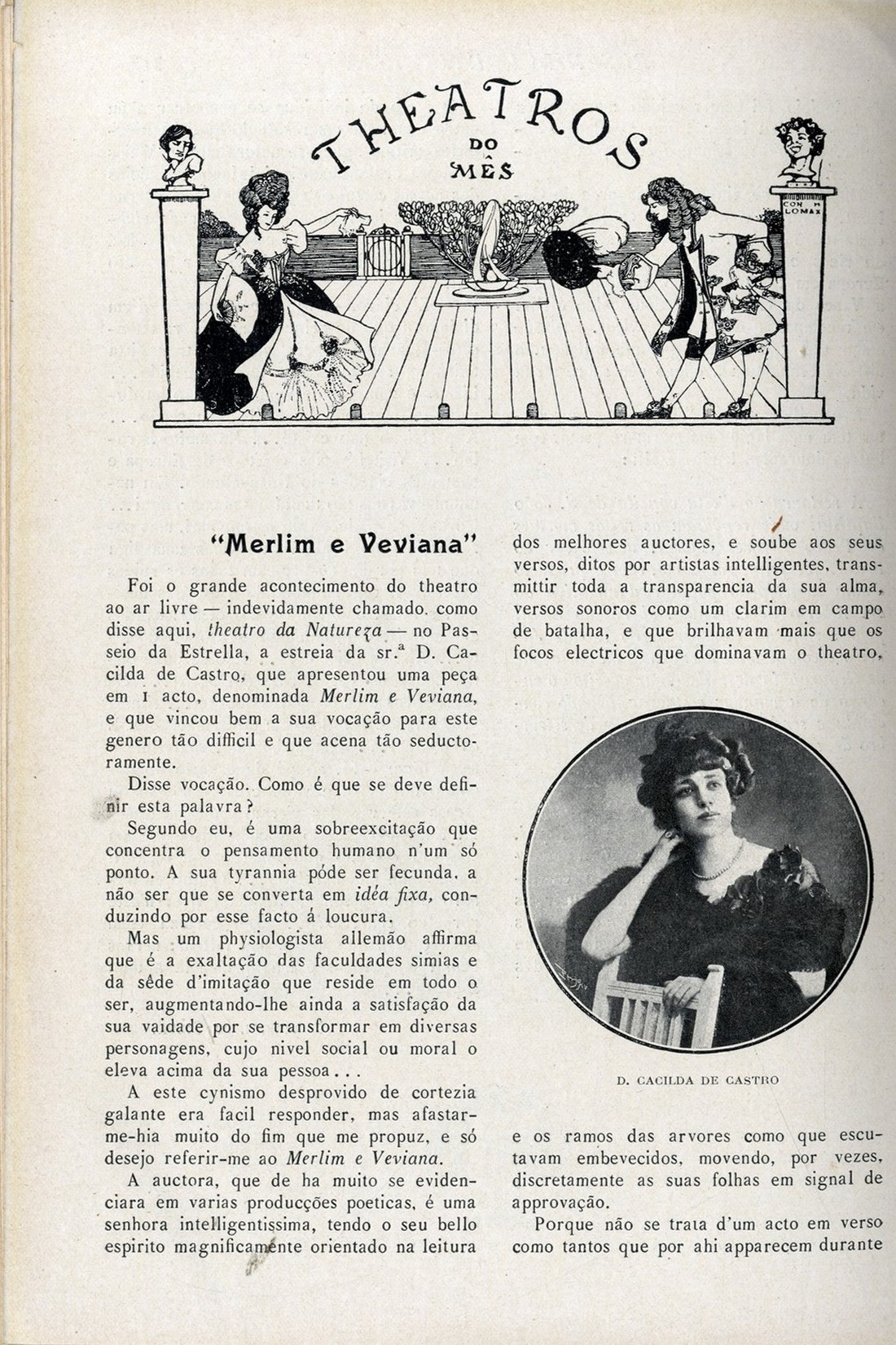 THEATROS DO MÊS

CON H LOMAX

"Merlim e Veviana"

Foi o grande acontecimento do theatro ao ar livre — indevidamente chamado, como disse aqui, theatro da Natureza — no Passeio da Estrella, a estreia da sr.ª D. Cacilda de Castro, que apresentou uma peça em 1 acto, denominada Merlim e Veviana, e que vincou bem a sua vocação para este genero tão difficil e que acena tão seductoramente.

Disse vocação. Como é que se deve definir esta palavra?

Segundo eu, é uma sobreexcitação que concentra o pensamento humano n'um só ponto. A sua tyrannia póde ser fecunda, a não ser que se converta em idéa fixa, conduzindo por esse facto á loucura.

Mas um physiologista allemão affirma que é a exaltação das faculdades simias e da sêde d'imitação que reside em todo o ser, augmentando-lhe ainda a satisfação da sua vaidade por se transformar em diversas personagens, cujo nivel social ou moral o eleva acima da sua pessoa...

A este cynismo desprovido de cortezia galante era facil responder, mas afastar-me-hia muito do fim que me propuz, e só desejo referir-me ao Merlim e Veviana.

A auctora, que de ha muito se evidenciara em varias producções poeticas, é uma senhora intelligentissima, tendo o seu bello espirito magnificamente orientado na leitura dos melhores auctores, e soube aos seus versos, ditos por artistas intelligentes, transmittir toda a transparencia da sua alma, versos sonoros como um clarim em campo de batalha, e que brilhavam mais que os focos electricos que dominavam o theatro,

D. CACILDA DE CASTRO

e os ramos das arvores como que escutavam embevecidos, movendo, por vezes, discretamente as suas folhas em signal de approvação.

Porque não se trata d'um acto em verso como tantos que por ahi apparecem durante